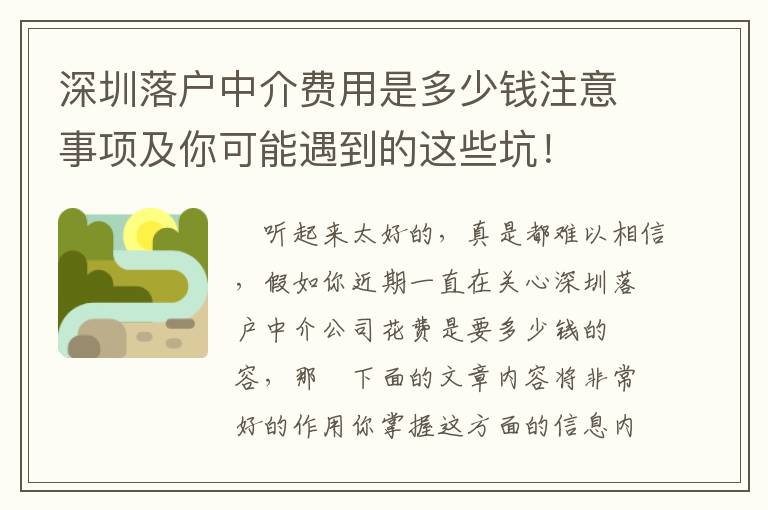 深圳落户中介费用是多少钱注意事项及你可能遇到的这些坑！

听起来太好的，真是都难以相信，假如你近期一直在关心深圳落户中介公司花费是要多少钱的容，那 下面的文章内容将非常好的作用你掌握这方面的信息内